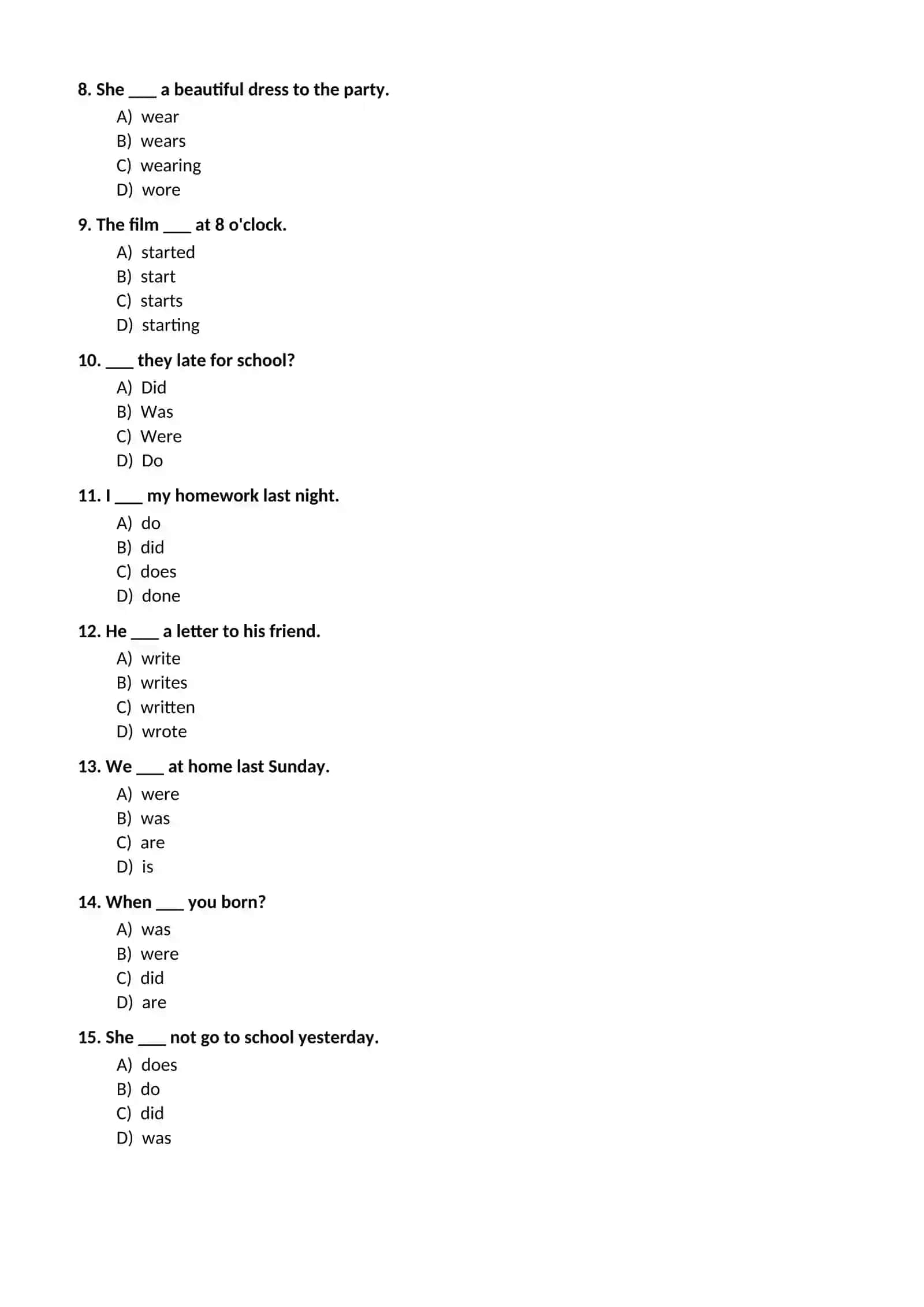 8. She ____ a beautiful dress to the party.

A) wear
B) wears
C) wearing
D) wore

9. The film ____ at 8 o'clock.

A) started
B) start
C) starts
D) starting

10. ____ they late for school?

A) Did
B) Was
C) Were
D) Do

11. I ____ my homework last night.

A) do
B) did
C) does
D) done

12. He ____ a letter to his friend.

A) write
B) writes
C) written
D) wrote

13. We ____ at home last Sunday.

A) were
B) was
C) are
D) is

14. When ____ you born?

A) was
B) were
C) did
D) are

15. She ____ not go to school yesterday.

A) does
B) do
C) did
D) was